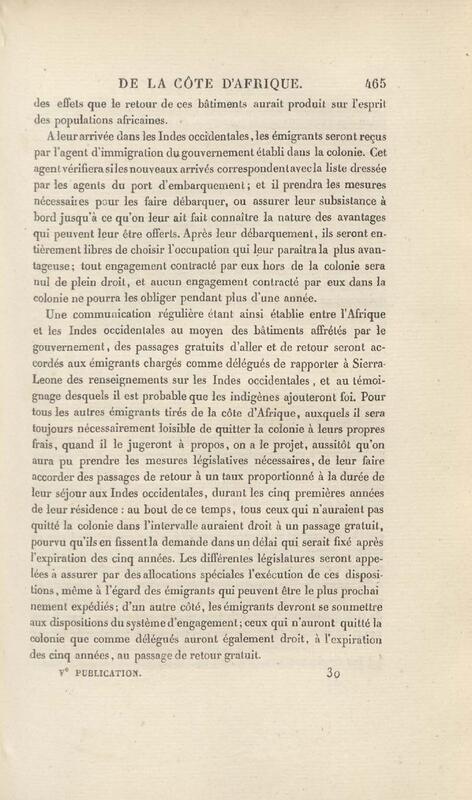 DE LA CÔTE D'AFRIQUE. 465

des effets que le retour de ces bâtiments aurait produit sur l'esprit des populations africaines.

A leur arrivée dans les Indes occidentales, les émigrants seront reçus par l'agent d'immigration du gouvernement établi dans la colonie. Cet agent vérifiera si les nouveaux arrivés correspondent avec la liste dressée par les agents du port d'embarquement; et il prendra les mesures nécessaires pour les faire débarquer, ou assurer leur subsistance à bord jusqu'à ce qu'on leur ait fait connaître la nature des avantages qui peuvent leur être offerts. Après leur débarquement, ils seront entièrement libres de choisir l'occupation qui leur paraîtra la plus avantageuse; tout engagement contracté par eux hors de la colonie sera nul de plein droit, et aucun engagement contracté par eux dans la colonie ne pourra les obliger pendant plus d'une année.

Une communication régulière étant ainsi établie entre l'Afrique et les Indes occidentales au moyen des bâtiments affrétés par le gouvernement, des passages gratuits d'aller et de retour seront accordés aux émigrants chargés comme délégués de rapporter à Sierra-Leone des renseignements sur les Indes occidentales, et au témoignage desquels il est probable que les indigènes ajouteront foi. Pour tous les autres émigrants tirés de la côte d'Afrique, auxquels il sera toujours nécessairement loisible de quitter la colonie à leurs propres frais, quand il le jugeront à propos, on a le projet, aussitôt qu'on aura pu prendre les mesures législatives nécessaires, de leur faire accorder des passages de retour à un taux proportionné à la durée de leur séjour aux Indes occidentales, durant les cinq premières années de leur résidence : au bout de ce temps, tous ceux qui n'auraient pas quitté la colonie dans l'intervalle auraient droit à un passage gratuit, pourvu qu'ils en fissent la demande dans un délai qui serait fixé après l'expiration des cinq années. Les différentes législatures seront appelées à assurer par des allocations spéciales l'exécution de ces dispositions, même à l'égard des émigrants qui peuvent être le plus prochainement expédiés; d'un autre côté, les émigrants devront se soumettre aux dispositions du système d'engagement; ceux qui n'auront quitté la colonie que comme délégués auront également droit, à l'expiration des cinq années, au passage de retour gratuit.

Ve PUBLICATION. 30